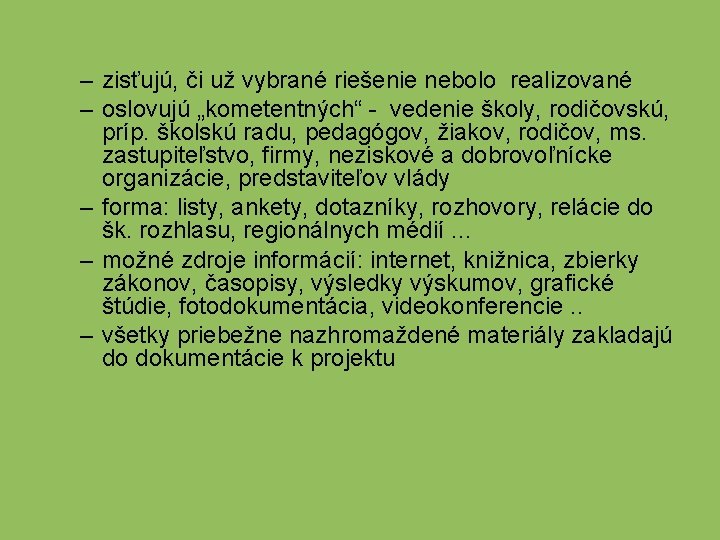 – zisťujú, či už vybrané riešenie nebolo realizované
– oslovujú „kometentných“ - vedenie školy, rodičovskú, príp. školskú radu, pedagógov, žiakov, rodičov, ms. zastupiteľstvo, firmy, neziskové a dobrovoľnícke organizácie, predstaviteľov vlády
– forma: listy, ankety, dotazníky, rozhovory, relácie do šk. rozhlasu, regionálnych médií ...
– možné zdroje informácií: internet, knižnica, zbierky zákonov, časopisy, výsledky výskumov, grafické štúdie, fotodokumentácia, videokonferencie ..
– všetky priebežne nazhromaždené materiály zakladajú do dokumentácie k projektu